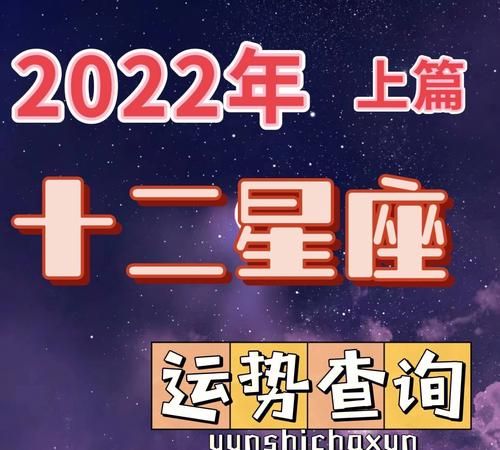 2022年 上篇

十二星座

运势查询

yunshichaxun